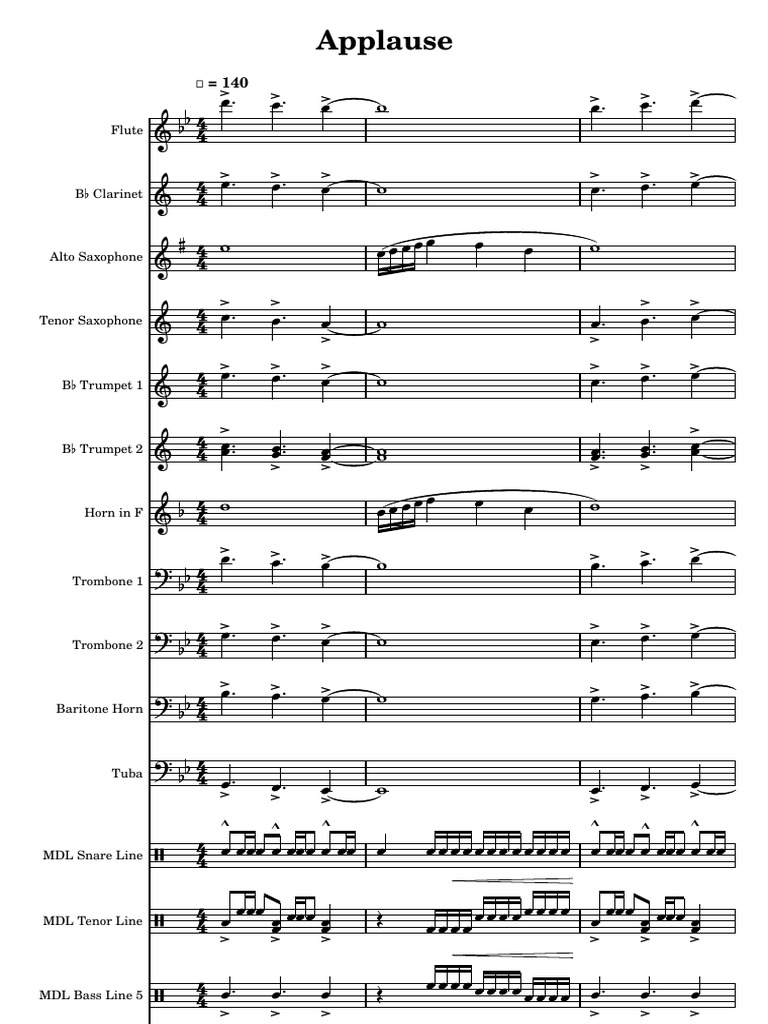 Applause

= 140

Flute

B♭ Clarinet

Alto Saxophone

Tenor Saxophone

B♭ Trumpet 1

B♭ Trumpet 2

Horn in F

Trombone 1

Trombone 2

Baritone Horn

Tuba

MDL Snare Line

MDL Tenor Line

MDL Bass Line 5